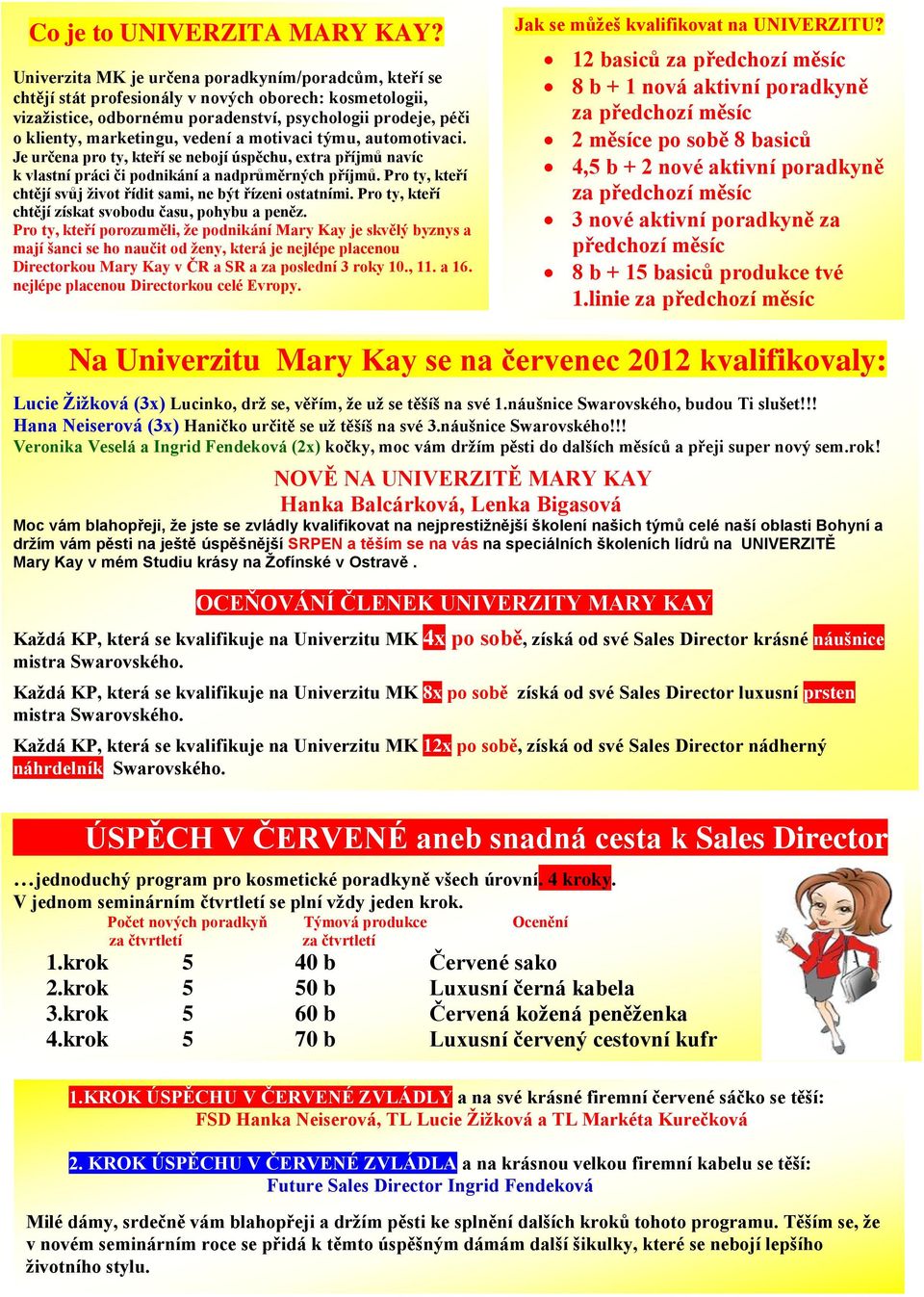 Co je to UNIVERZITA MARY KAY?

Univerzita MK je určena poradkyním/poradcům, kteří se chtějí stát profesionály v nových oborech: kosmetologii, vizažistice, odbornému poradenství, psychologii prodeje, péči o klienty, marketingu, vedení a motivaci týmu, automotivaci.
Je určena pro ty, kteří se nebojí úspěchu, extra příjmů navíc k vlastní práci či podnikání a nadprůměrných příjmů. Pro ty, kteří chtějí svůj život řídit sami, ne být řízeni ostatními. Pro ty, kteří chtějí získat svobodu času, pohybu a peněz.
Pro ty, kteří porozuměli, že podnikání Mary Kay je skvělý byznys a mají šanci se ho naučit od ženy, která je nejlépe placenou Directorkou Mary Kay v ČR a SR a za poslední 3 roky 10., 11. a 16. nejlépe placenou Directorkou celé Evropy.

Jak se můžeš kvalifikovat na UNIVERZITU?
- 12 basiců za předchozí měsíc
- 8 b + 1 nová aktivní poradkyně za předchozí měsíc
- 2 měsíce po sobě 8 basiců
- 4,5 b + 2 nové aktivní poradkyně za předchozí měsíc
- 3 nové aktivní poradkyně za předchozí měsíc
- 8 b + 15 basiců produkce tvé 1.linie za předchozí měsíc

Na Univerzitu Mary Kay se na červenec 2012 kvalifikovaly:

Lucie Žižková (3x) Lucinko, drž se, věřím, že už se těšíš na své 1.náušnice Swarovského, budou Ti slušet!!!
Hana Neiserová (3x) Haničko určitě se už těšíš na své 3.náušnice Swarovského!!!
Veronika Veselá a Ingrid Fendeková (2x) kočky, moc vám držím pěsti do dalších měsíců a přeji super nový sem.rok!

NOVĚ NA UNIVERZITĚ MARY KAY
Hanka Balcárková, Lenka Bigasová
Moc vám blahopřeji, že jste se zvládly kvalifikovat na nejprestižnější školení našich týmů celé naší oblasti Bohyní a držím vám pěsti na ještě úspěšnější SRPEN a těším se na vás na speciálních školeních lídrů na UNIVERZITĚ Mary Kay v mém Studiu krásy na Žofínské v Ostravě .

OCEŇOVÁNÍ ČLENEK UNIVERZITY MARY KAY

Každá KP, která se kvalifikuje na Univerzitu MK 4x po sobě, získá od své Sales Director krásné náušnice mistra Swarovského.

Každá KP, která se kvalifikuje na Univerzitu MK 8x po sobě získá od své Sales Director luxusní prsten mistra Swarovského.

Každá KP, která se kvalifikuje na Univerzitu MK 12x po sobě, získá od své Sales Director nádherný náhrdelník Swarovského.

ÚSPĚCH V ČERVENÉ aneb snadná cesta k Sales Director

…jednoduchý program pro kosmetické poradkyně všech úrovní. 4 kroky.
V jednom seminárním čtvrtletí se plní vždy jeden krok.

| | Počet nových poradkyň za čtvrtletí | Týmová produkce za čtvrtletí | Ocenění |
|---|---|---|---|
| 1.krok | 5 | 40 b | Červené sako |
| 2.krok | 5 | 50 b | Luxusní černá kabela |
| 3.krok | 5 | 60 b | Červená kožená peněženka |
| 4.krok | 5 | 70 b | Luxusní červený cestovní kufr |

1.KROK ÚSPĚCHU V ČERVENÉ ZVLÁDLY a na své krásné firemní červené sáčko se těší:
FSD Hanka Neiserová, TL Lucie Žižková a TL Markéta Kurečková

2. KROK ÚSPĚCHU V ČERVENÉ ZVLÁDLA a na krásnou velkou firemní kabelu se těší:
Future Sales Director Ingrid Fendeková

Milé dámy, srdečně vám blahopřeji a držím pěsti ke splnění dalších kroků tohoto programu. Těším se, že v novém seminárním roce se přidá k těmto úspěšným dámám další šikulky, které se nebojí lepšího životního stylu.